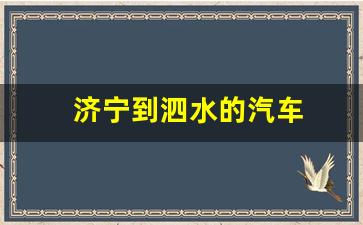 济宁到泗水的汽车